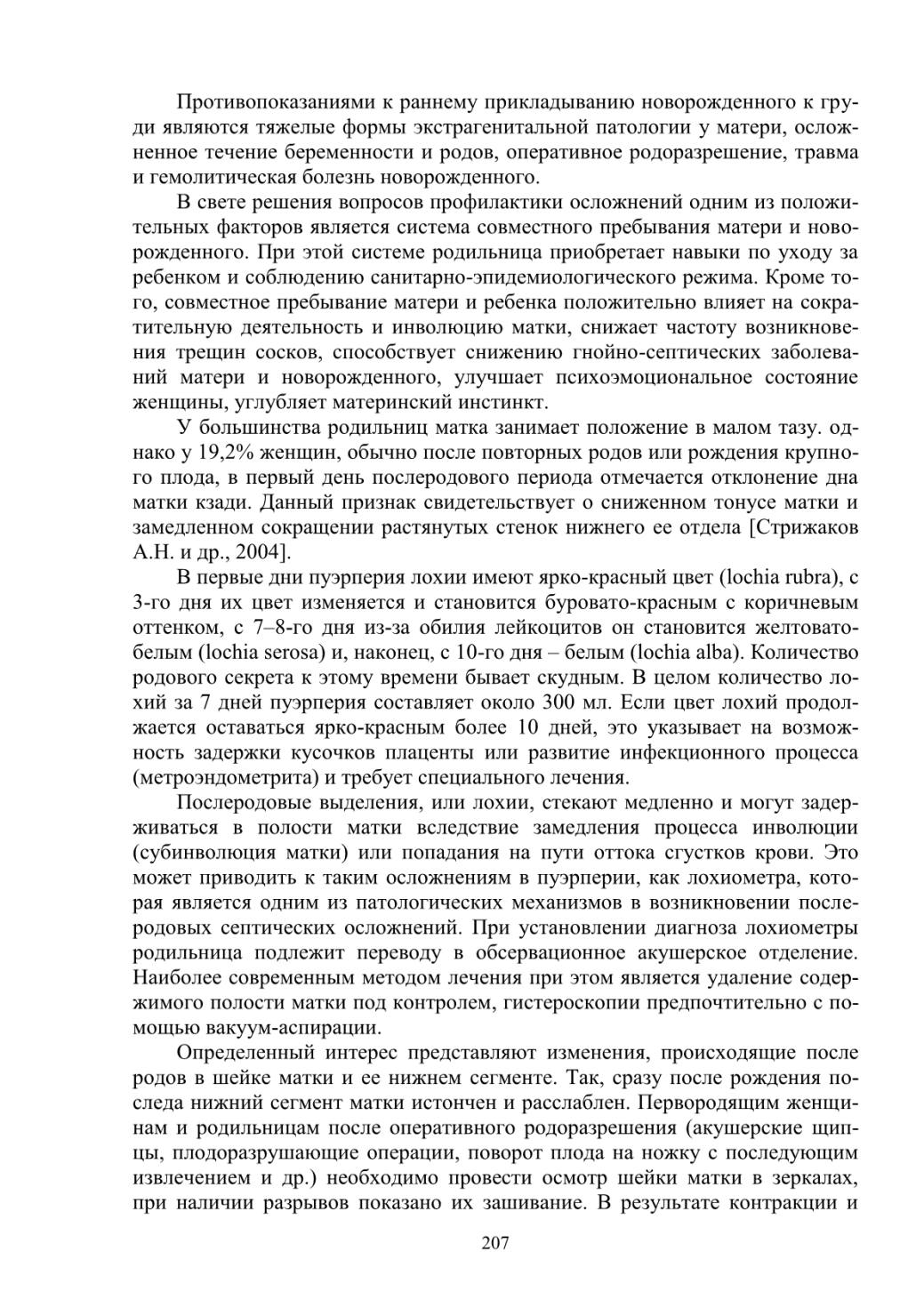 Противопоказаниями к раннему прикладыванию новорожденного к груди являются тяжелые формы экстрагенитальной патологии у матери, осложненное течение беременности и родов, оперативное родоразрешение, травма и гемолитическая болезнь новорожденного.

В свете решения вопросов профилактики осложнений одним из положительных факторов является система совместного пребывания матери и новорожденного. При этой системе родильница приобретает навыки по уходу за ребенком и соблюдению санитарно-эпидемиологического режима. Кроме того, совместное пребывание матери и ребенка положительно влияет на сократительную деятельность и инволюцию матки, снижает частоту возникновения трещин сосков, способствует снижению гнойно-септических заболеваний матери и новорожденного, улучшает психоэмоциональное состояние женщины, углубляет материнский инстинкт.

У большинства родильниц матка занимает положение в малом тазу. однако у 19,2% женщин, обычно после повторных родов или рождения крупного плода, в первый день послеродового периода отмечается отклонение дна матки кзади. Данный признак свидетельствует о сниженном тонусе матки и замедленном сокращении растянутых стенок нижнего ее отдела [Стрижаков А.Н. и др., 2004].

В первые дни пуэрперия лохии имеют ярко-красный цвет (lochia rubra), с 3-го дня их цвет изменяется и становится буровато-красным с коричневым оттенком, с 7–8-го дня из-за обилия лейкоцитов он становится желтовато-белым (lochia serosa) и, наконец, с 10-го дня – белым (lochia alba). Количество родового секрета к этому времени бывает скудным. В целом количество лохий за 7 дней пуэрперия составляет около 300 мл. Если цвет лохий продолжается оставаться ярко-красным более 10 дней, это указывает на возможность задержки кусочков плаценты или развитие инфекционного процесса (метроэндометрита) и требует специального лечения.

Послеродовые выделения, или лохии, стекают медленно и могут задерживаться в полости матки вследствие замедления процесса инволюции (субинволюция матки) или попадания на пути оттока сгустков крови. Это может приводить к таким осложнениям в пуэрперии, как лохиометра, которая является одним из патологических механизмов в возникновении послеродовых септических осложнений. При установлении диагноза лохиометры родильница подлежит переводу в обсервационное акушерское отделение. Наиболее современным методом лечения при этом является удаление содержимого полости матки под контролем, гистероскопии предпочтительно с помощью вакуум-аспирации.

Определенный интерес представляют изменения, происходящие после родов в шейке матки и ее нижнем сегменте. Так, сразу после рождения последа нижний сегмент матки истончен и расслаблен. Первородящим женщинам и родильницам после оперативного родоразрешения (акушерские щипцы, плодоразрушающие операции, поворот плода на ножку с последующим извлечением и др.) необходимо провести осмотр шейки матки в зеркалах, при наличии разрывов показано их зашивание. В результате контракции и

207